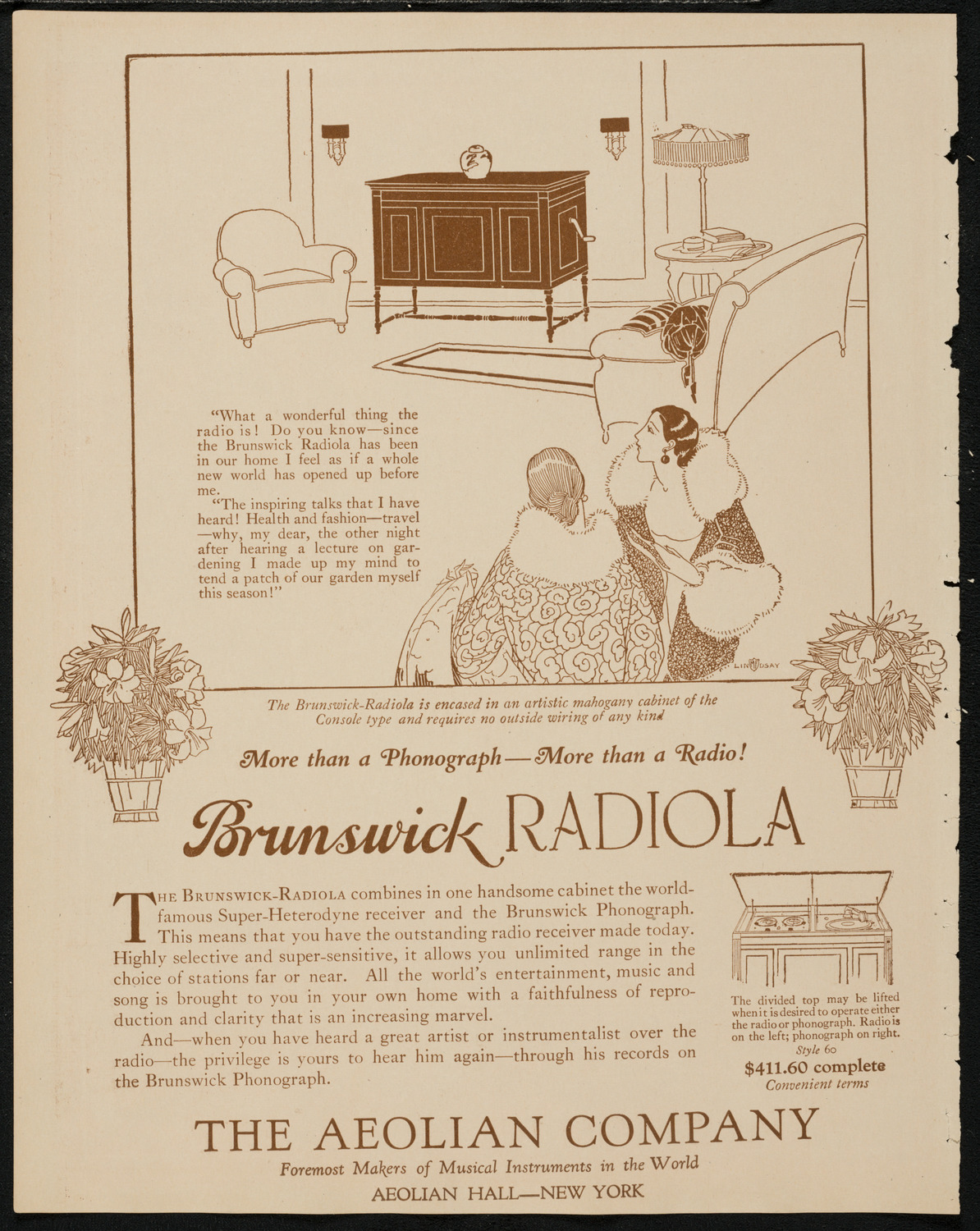 "What a wonderful thing the radio is! Do you know—since the Brunswick Radiola has been in our home I feel as if a whole new world has opened up before me.

"The inspiring talks that I have heard! Health and fashion—travel—why, my dear, the other night after hearing a lecture on gardening I made up my mind to tend a patch of our garden myself this season!"

LINDSAY

The Brunswick-Radiola is encased in an artistic mahogany cabinet of the Console type and requires no outside wiring of any kind

More than a Phonograph—More than a Radio!

Brunswick RADIOLA

THE BRUNSWICK-RADIOLA combines in one handsome cabinet the world-famous Super-Heterodyne receiver and the Brunswick Phonograph. This means that you have the outstanding radio receiver made today. Highly selective and super-sensitive, it allows you unlimited range in the choice of stations far or near. All the world's entertainment, music and song is brought to you in your own home with a faithfulness of reproduction and clarity that is an increasing marvel.

And—when you have heard a great artist or instrumentalist over the radio—the privilege is yours to hear him again—through his records on the Brunswick Phonograph.

The divided top may be lifted when it is desired to operate either the radio or phonograph. Radio is on the left; phonograph on right.
Style 60
$411.60 complete
Convenient terms

THE AEOLIAN COMPANY
Foremost Makers of Musical Instruments in the World
AEOLIAN HALL—NEW YORK